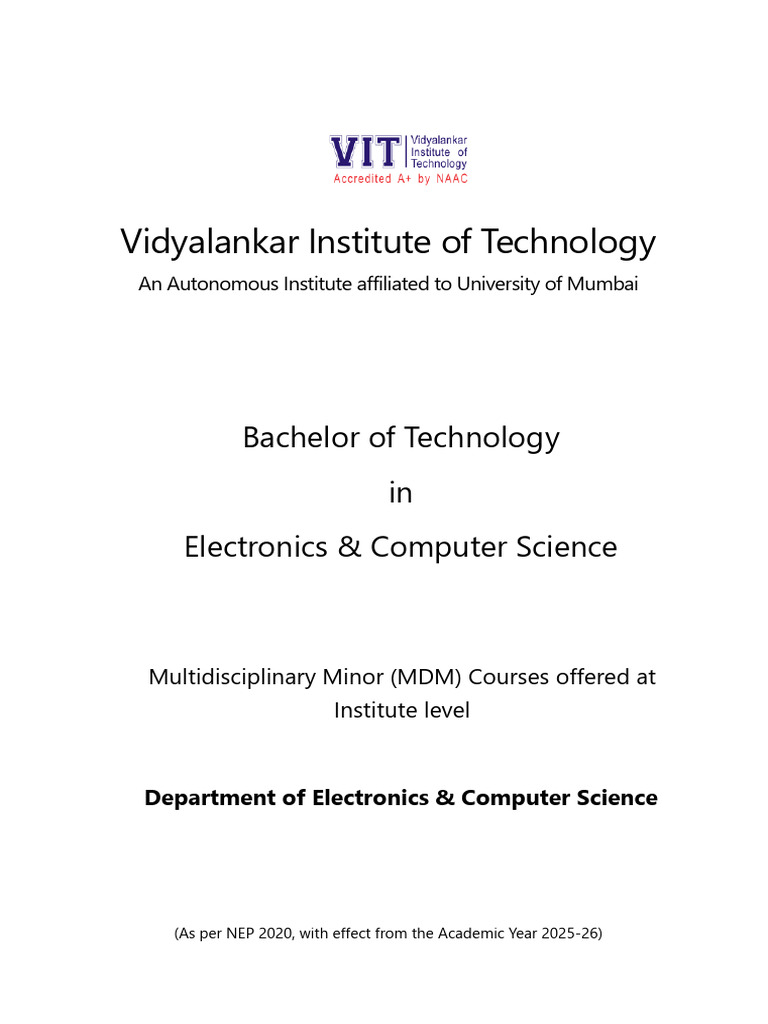 VIT Vidyalankar Institute of Technology
Accredited A+ by NAAC

Vidyalankar Institute of Technology

An Autonomous Institute affiliated to University of Mumbai

Bachelor of Technology

in

Electronics & Computer Science

Multidisciplinary Minor (MDM) Courses offered at Institute level

Department of Electronics & Computer Science

(As per NEP 2020, with effect from the Academic Year 2025-26)